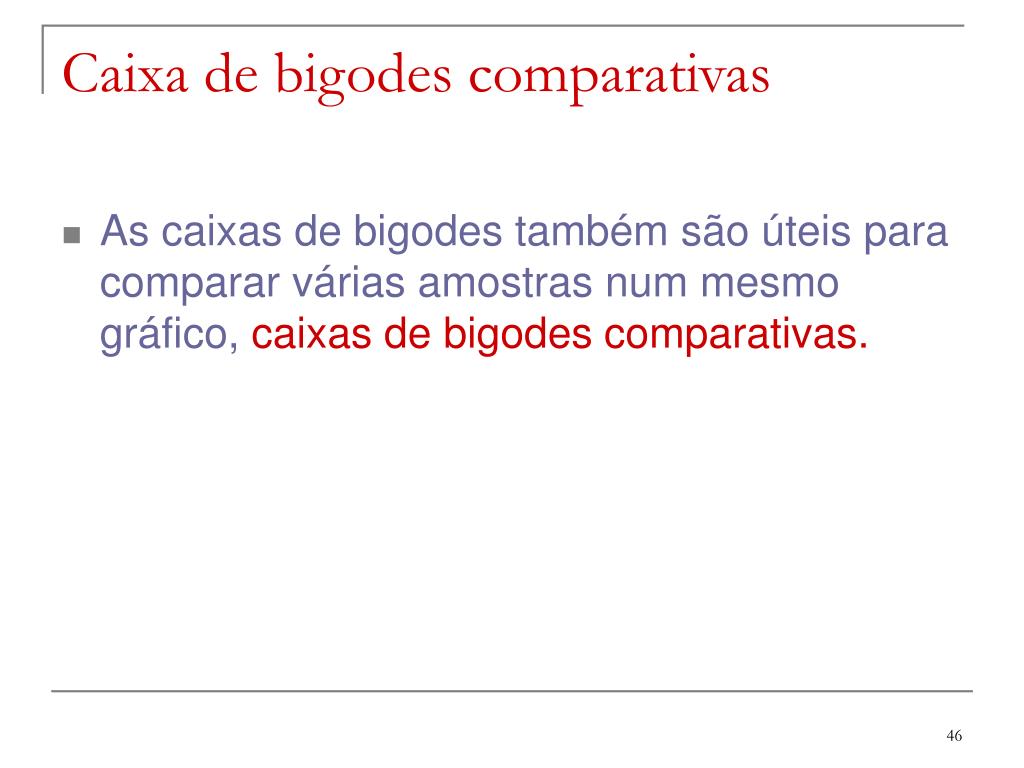 Caixa de bigodes comparativas

• As caixas de bigodes também são úteis para comparar várias amostras num mesmo gráfico, caixas de bigodes comparativas.

46